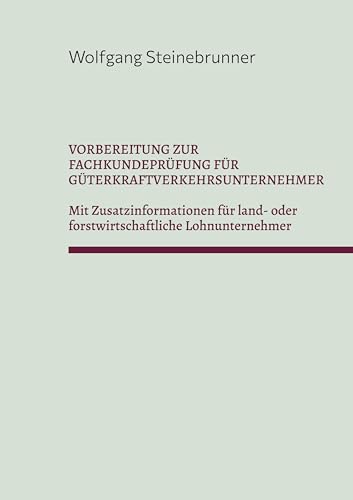 Wolfgang Steinebrunner

VORBEREITUNG ZUR FACHKUNDEPRÜFUNG FÜR GÜTERKRAFTVERKEHRSUNTERNEHMER

Mit Zusatzinformationen für land- oder forstwirtschaftliche Lohnunternehmer